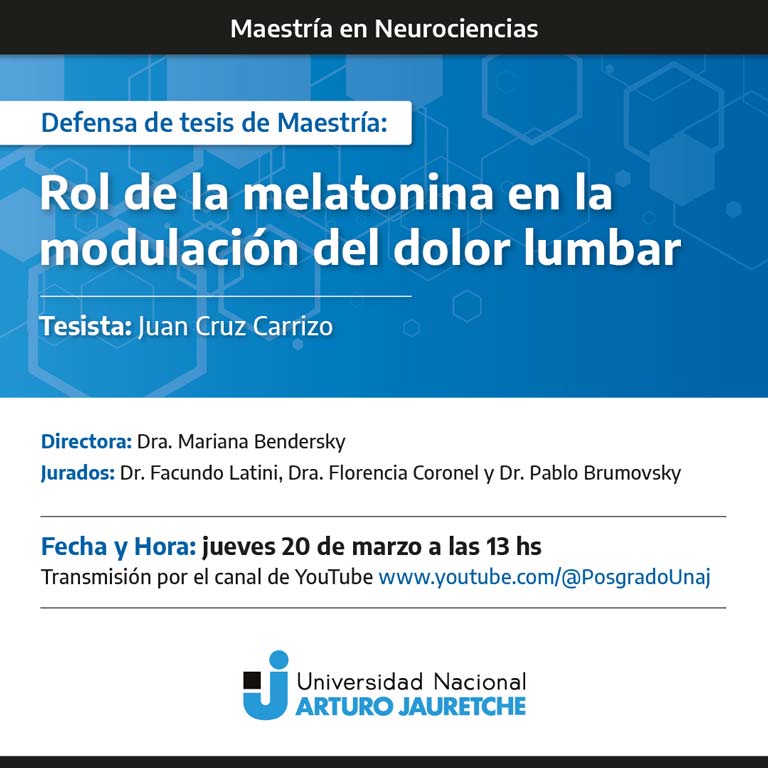 Maestría en Neurociencias

Defensa de tesis de Maestría:

Rol de la melatonina en la modulación del dolor lumbar

Tesista: Juan Cruz Carrizo

Directora: Dra. Mariana Bendersky
Jurados: Dr. Facundo Latini, Dra. Florencia Coronel y Dr. Pablo Brumovsky

Fecha y Hora: jueves 20 de marzo a las 13 hs
Transmisión por el canal de YouTube www.youtube.com/@PosgradoUnaj

Universidad Nacional
ARTURO JAURETCHE